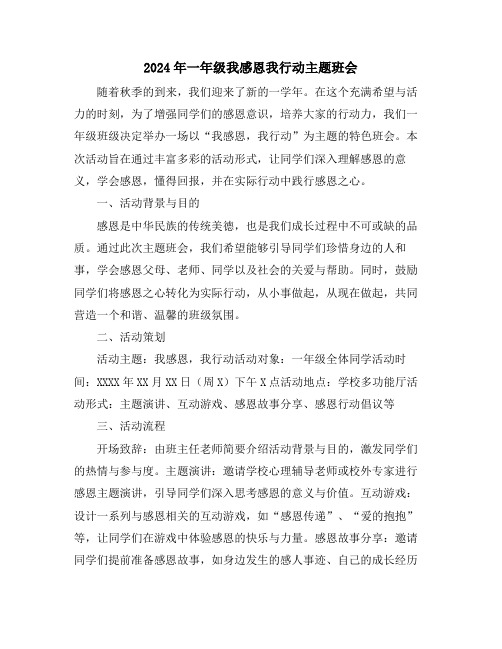 2024年一年级我感恩我行动主题班会

随着秋季的到来，我们迎来了新的一学年。在这个充满希望与活力的时刻，为了增强同学们的感恩意识，培养大家的行动力，我们一年级班级决定举办一场以“我感恩，我行动”为主题的特色班会。本次活动旨在通过丰富多彩的活动形式，让同学们深入理解感恩的意义，学会感恩，懂得回报，并在实际行动中践行感恩之心。

一、活动背景与目的

感恩是中华民族的传统美德，也是我们成长过程中不可或缺的品质。通过此次主题班会，我们希望能够引导同学们珍惜身边的人和事，学会感恩父母、老师、同学以及社会的关爱与帮助。同时，鼓励同学们将感恩之心转化为实际行动，从小事做起，从现在做起，共同营造一个和谐、温馨的班级氛围。

二、活动策划

活动主题：我感恩，我行动活动对象：一年级全体同学活动时间：XXXX年XX月XX日（周X）下午X点活动地点：学校多功能厅活动形式：主题演讲、互动游戏、感恩故事分享、感恩行动倡议等

三、活动流程

开场致辞：由班主任老师简要介绍活动背景与目的，激发同学们的热情与参与度。主题演讲：邀请学校心理辅导老师或校外专家进行感恩主题演讲，引导同学们深入思考感恩的意义与价值。互动游戏：设计一系列与感恩相关的互动游戏，如“感恩传递”、“爱的抱抱”等，让同学们在游戏中体验感恩的快乐与力量。感恩故事分享：邀请同学们提前准备感恩故事，如身边发生的感人事迹、自己的成长经历